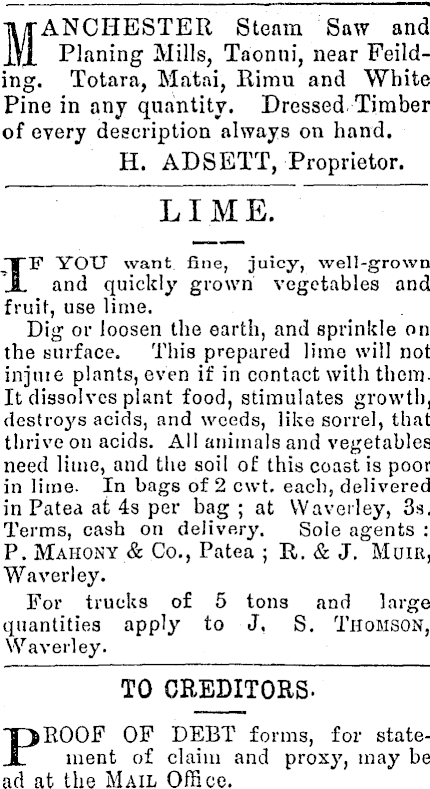 MANCHESTER Steam Saw and Planing Mills, Taonui, near Feilding. Totara, Matai, Rimu and White Pine in any quantity. Dressed Timber of every description always on hand.

H. ADSETT, Proprietor.

LIME.

IF YOU want fine, juicy, well-grown and quickly grown vegetables and fruit, use lime.

Dig or loosen the earth, and sprinkle on the surface. This prepared lime will not injure plants, even if in contact with them. It dissolves plant food, stimulates growth, destroys acids, and weeds, like sorrel, that thrive on acids. All animals and vegetables need lime, and the soil of this coast is poor in lime. In bags of 2 cwt. each, delivered in Patea at 4s per bag ; at Waverley, 3s. Terms, cash on delivery. Sole agents : P. MAHONY & Co., Patea ; R. & J. MUIR, Waverley.

For trucks of 5 tons and large quantities apply to J. S. THOMSON, Waverley.

TO CREDITORS.

PROOF OF DEBT forms, for statement of claim and proxy, may be ad at the MAIL Office.